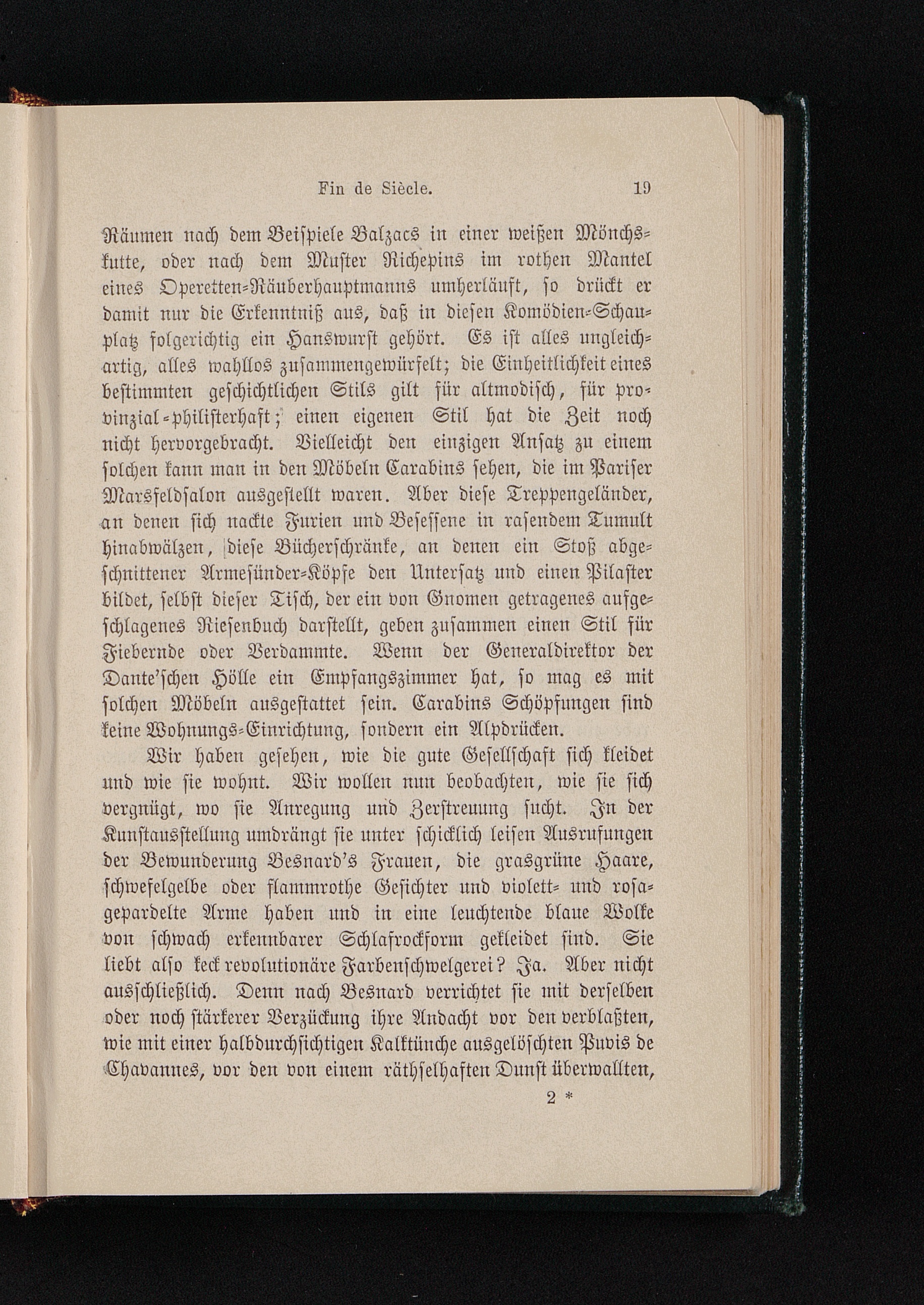 Fin de Siècle. 19

Räumen nach dem Beispiele Balzacs in einer weißen Mönchskutte, oder nach dem Muster Richepins im rothen Mantel eines Operetten-Räuberhauptmanns umherläuft, so drückt er damit nur die Erkenntniß aus, daß in diesen Komödien-Schauplatz folgerichtig ein Hanswurst gehört. Es ist alles ungleichartig, alles wahllos zusammengewürfelt; die Einheitlichkeit eines bestimmten geschichtlichen Stils gilt für altmodisch, für provinzial-philisterhaft; einen eigenen Stil hat die Zeit noch nicht hervorgebracht. Vielleicht den einzigen Ansatz zu einem solchen kann man in den Möbeln Carabins sehen, die im Pariser Marsfeldsalon ausgestellt waren. Aber diese Treppengeländer, an denen sich nackte Furien und Besessene in rasendem Tumult hinabwälzen, diese Bücherschränke, an denen ein Stoß abgeschnittener Armesünder-Köpfe den Untersatz und einen Pilaster bildet, selbst dieser Tisch, der ein von Gnomen getragenes aufgeschlagenes Riesenbuch darstellt, geben zusammen einen Stil für Fiebernde oder Verdammte. Wenn der Generaldirektor der Dante'schen Hölle ein Empfangszimmer hat, so mag es mit solchen Möbeln ausgestattet sein. Carabins Schöpfungen sind keine Wohnungs-Einrichtung, sondern ein Alpdrücken.

Wir haben gesehen, wie die gute Gesellschaft sich kleidet und wie sie wohnt. Wir wollen nun beobachten, wie sie sich vergnügt, wo sie Anregung und Zerstreuung sucht. In der Kunstausstellung umdrängt sie unter schicklich leisen Ausrufungen der Bewunderung Besnard's Frauen, die grasgrüne Haare, schwefelgelbe oder flammrothe Gesichter und violett- und rosagepardelte Arme haben und in eine leuchtende blaue Wolke von schwach erkennbarer Schlafrockform gekleidet sind. Sie liebt also keck revolutionäre Farbenschwelgerei? Ja. Aber nicht ausschließlich. Denn nach Besnard verrichtet sie mit derselben oder noch stärkerer Verzückung ihre Andacht vor den verblaßten, wie mit einer halbdurchsichtigen Kalktünche ausgelöschten Puvis de Chavannes, vor den von einem räthselhaften Dunst überwallten,

2 *